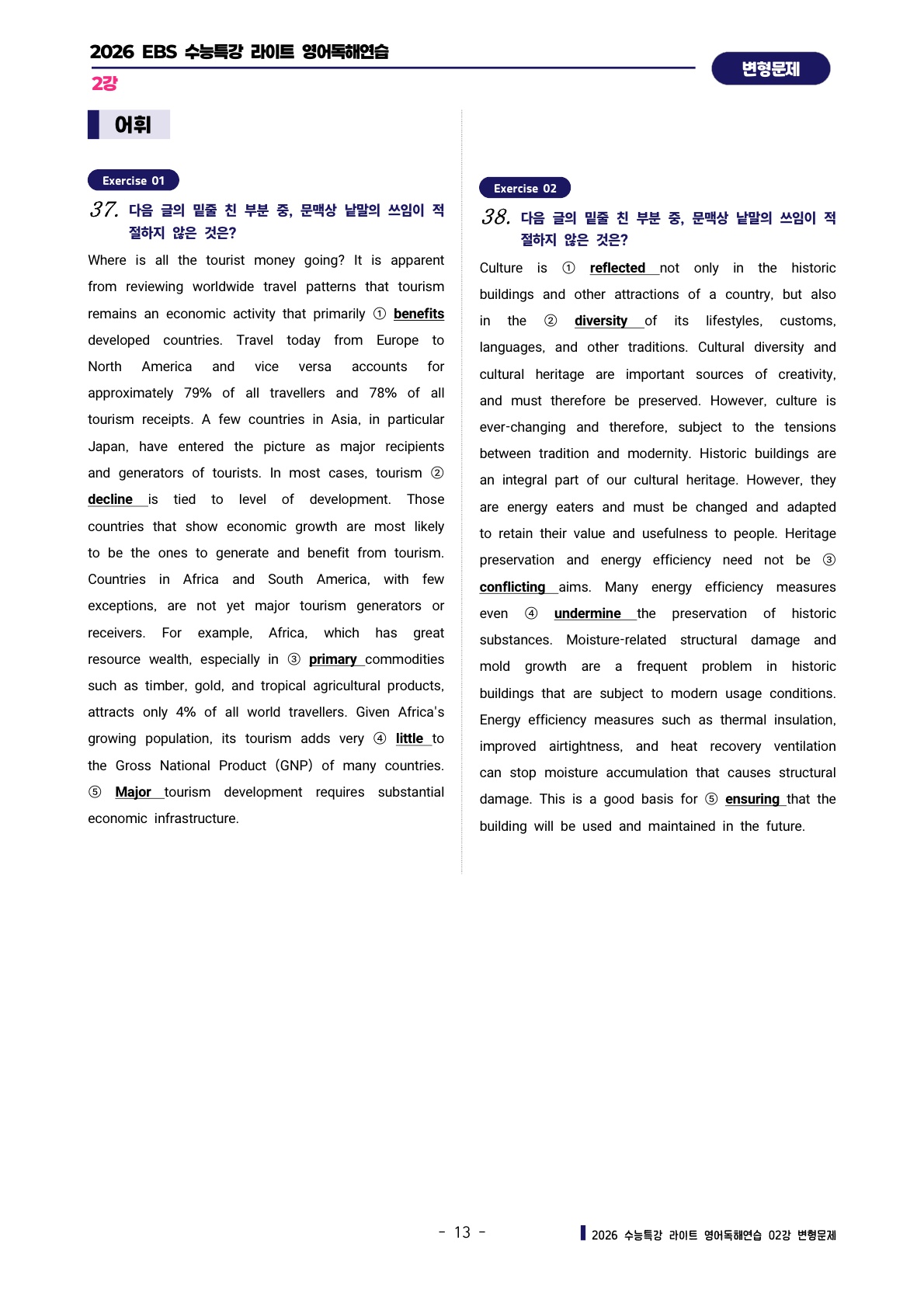 2026 EBS 수능특강 라이트 영어독해연습

2강

변형문제

어휘

Exercise 01

37. 다음 글의 밑줄 친 부분 중, 문맥상 낱말의 쓰임이 적절하지 않은 것은?

Where is all the tourist money going? It is apparent from reviewing worldwide travel patterns that tourism remains an economic activity that primarily ① benefits developed countries. Travel today from Europe to North America and vice versa accounts for approximately 79% of all travellers and 78% of all tourism receipts. A few countries in Asia, in particular Japan, have entered the picture as major recipients and generators of tourists. In most cases, tourism ② decline is tied to level of development. Those countries that show economic growth are most likely to be the ones to generate and benefit from tourism. Countries in Africa and South America, with few exceptions, are not yet major tourism generators or receivers. For example, Africa, which has great resource wealth, especially in ③ primary commodities such as timber, gold, and tropical agricultural products, attracts only 4% of all world travellers. Given Africa's growing population, its tourism adds very ④ little to the Gross National Product (GNP) of many countries. ⑤ Major tourism development requires substantial economic infrastructure.

Exercise 02

38. 다음 글의 밑줄 친 부분 중, 문맥상 낱말의 쓰임이 적절하지 않은 것은?

Culture is ① reflected not only in the historic buildings and other attractions of a country, but also in the ② diversity of its lifestyles, customs, languages, and other traditions. Cultural diversity and cultural heritage are important sources of creativity, and must therefore be preserved. However, culture is ever-changing and therefore, subject to the tensions between tradition and modernity. Historic buildings are an integral part of our cultural heritage. However, they are energy eaters and must be changed and adapted to retain their value and usefulness to people. Heritage preservation and energy efficiency need not be ③ conflicting aims. Many energy efficiency measures even ④ undermine the preservation of historic substances. Moisture-related structural damage and mold growth are a frequent problem in historic buildings that are subject to modern usage conditions. Energy efficiency measures such as thermal insulation, improved airtightness, and heat recovery ventilation can stop moisture accumulation that causes structural damage. This is a good basis for ⑤ ensuring that the building will be used and maintained in the future.

- 13 -

2026 수능특강 라이트 영어독해연습 02강 변형문제